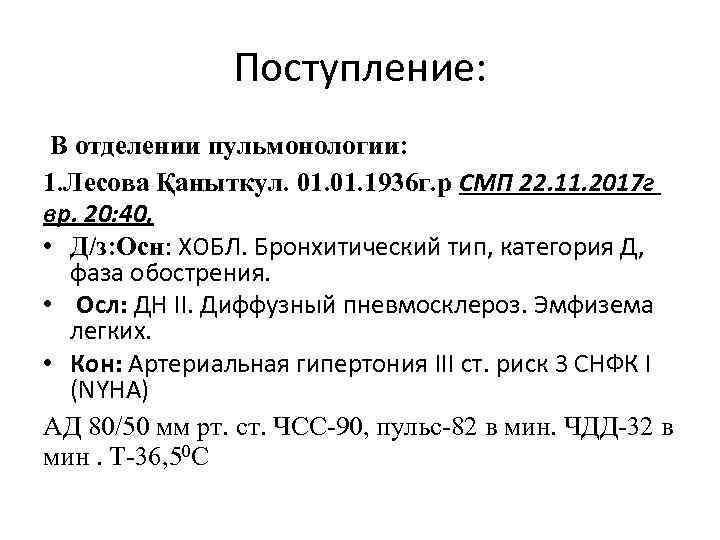 Поступление:

В отделении пульмонологии:

1.Лесова Қаныткул. 01.01.1936г.р СМП 22.11.2017г вр. 20:40,

• Д/з:Осн: ХОБЛ. Бронхитический тип, категория Д, фаза обострения.
• Осл: ДН II. Диффузный пневмосклероз. Эмфизема легких.
• Кон: Артериальная гипертония III ст. риск 3 СНФК I (NYHA)

АД 80/50 мм рт. ст. ЧСС-90, пульс-82 в мин. ЧДД-32 в мин . Т-36,5$^0$С